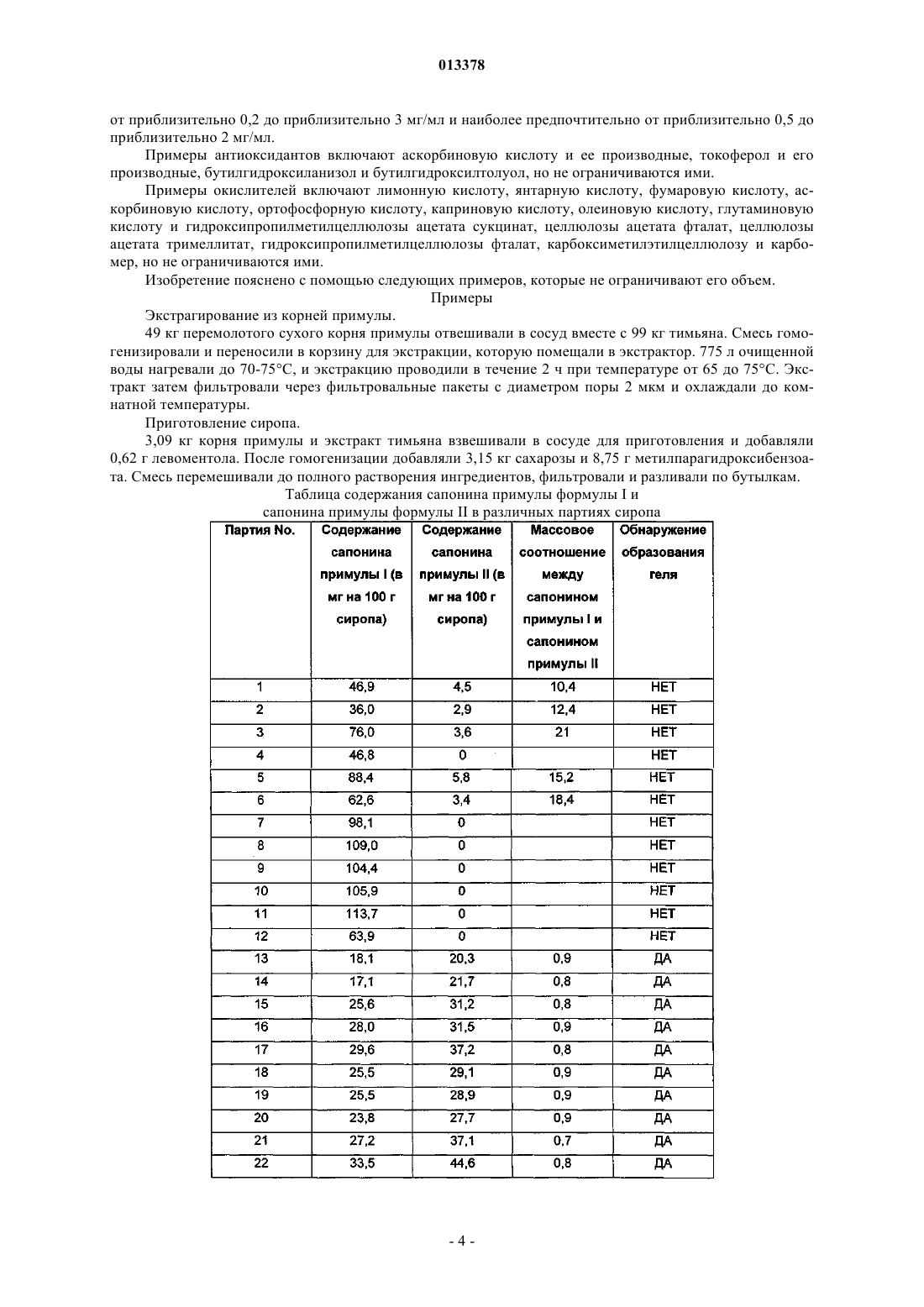 013378

от приблизительно 0,2 до приблизительно 3 мг/мл и наиболее предпочтительно от приблизительно 0,5 до приблизительно 2 мг/мл.

Примеры антиоксидантов включают аскорбиновую кислоту и ее производные, токоферол и его производные, бутилгидроксиланизол и бутилгидроксилтолуол, но не ограничиваются ими.

Примеры окислителей включают лимонную кислоту, янтарную кислоту, фумаровую кислоту, аскорбиновую кислоту, ортофосфорную кислоту, каприновую кислоту, олеиновую кислоту, глутаминовую кислоту и гидроксипропилметилцеллюлозы ацетата сукцинат, целлюлозы ацетата фталат, целлюлозы ацетата тримеллитат, гидроксипропилметилцеллюлозы фталат, карбоксиметилэтилцеллюлозу и карбомер, но не ограничиваются ими.

Изобретение пояснено с помощью следующих примеров, которые не ограничивают его объем.

Примеры

Экстрагирование из корней примулы.

49 кг перемолотого сухого корня примулы отвешивали в сосуд вместе с 99 кг тимьяна. Смесь гомогенизировали и переносили в корзину для экстракции, которую помещали в экстрактор. 775 л очищенной воды нагревали до 70-75°C, и экстракцию проводили в течение 2 ч при температуре от 65 до 75°C. Экстракт затем фильтровали через фильтровальные пакеты с диаметром поры 2 мкм и охлаждали до комнатной температуры.

Приготовление сиропа.

3,09 кг корня примулы и экстракт тимьяна взвешивали в сосуде для приготовления и добавляли 0,62 г левоментола. После гомогенизации добавляли 3,15 кг сахарозы и 8,75 г метилпарагидроксибензоата. Смесь перемешивали до полного растворения ингредиентов, фильтровали и разливали по бутылкам.

Таблица содержания сапонина примулы формулы I и сапонина примулы формулы II в различных партиях сиропа

| Партия No. | Содержание сапонина примулы I (в мг на 100 г сиропа) | Содержание сапонина примулы II (в мг на 100 г сиропа) | Массовое соотношение между сапонином примулы I и сапонином примулы II | Обнаружение образования геля |
|---|---|---|---|---|
| 1 | 46,9 | 4,5 | 10,4 | НЕТ |
| 2 | 36,0 | 2,9 | 12,4 | НЕТ |
| 3 | 76,0 | 3,6 | 21 | НЕТ |
| 4 | 46,8 | 0 | | НЕТ |
| 5 | 88,4 | 5,8 | 15,2 | НЕТ |
| 6 | 62,6 | 3,4 | 18,4 | НЕТ |
| 7 | 98,1 | 0 | | НЕТ |
| 8 | 109,0 | 0 | | НЕТ |
| 9 | 104,4 | 0 | | НЕТ |
| 10 | 105,9 | 0 | | НЕТ |
| 11 | 113,7 | 0 | | НЕТ |
| 12 | 63,9 | 0 | | НЕТ |
| 13 | 18,1 | 20,3 | 0,9 | ДА |
| 14 | 17,1 | 21,7 | 0,8 | ДА |
| 15 | 25,6 | 31,2 | 0,8 | ДА |
| 16 | 28,0 | 31,5 | 0,9 | ДА |
| 17 | 29,6 | 37,2 | 0,8 | ДА |
| 18 | 25,5 | 29,1 | 0,9 | ДА |
| 19 | 25,5 | 28,9 | 0,9 | ДА |
| 20 | 23,8 | 27,7 | 0,9 | ДА |
| 21 | 27,2 | 37,1 | 0,7 | ДА |
| 22 | 33,5 | 44,6 | 0,8 | ДА |

- 4 -